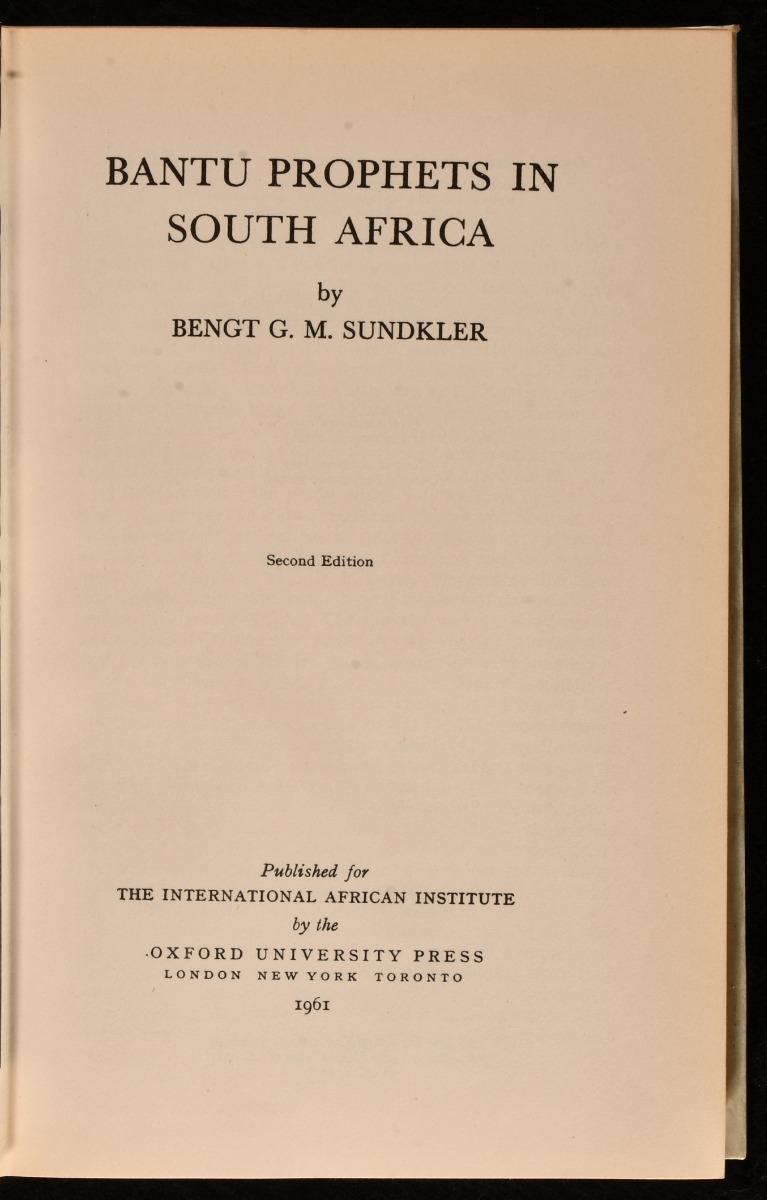 BANTU PROPHETS IN SOUTH AFRICA

by

BENGT G. M. SUNDKLER

Second Edition

Published for
THE INTERNATIONAL AFRICAN INSTITUTE
by the
OXFORD UNIVERSITY PRESS
LONDON NEW YORK TORONTO
1961